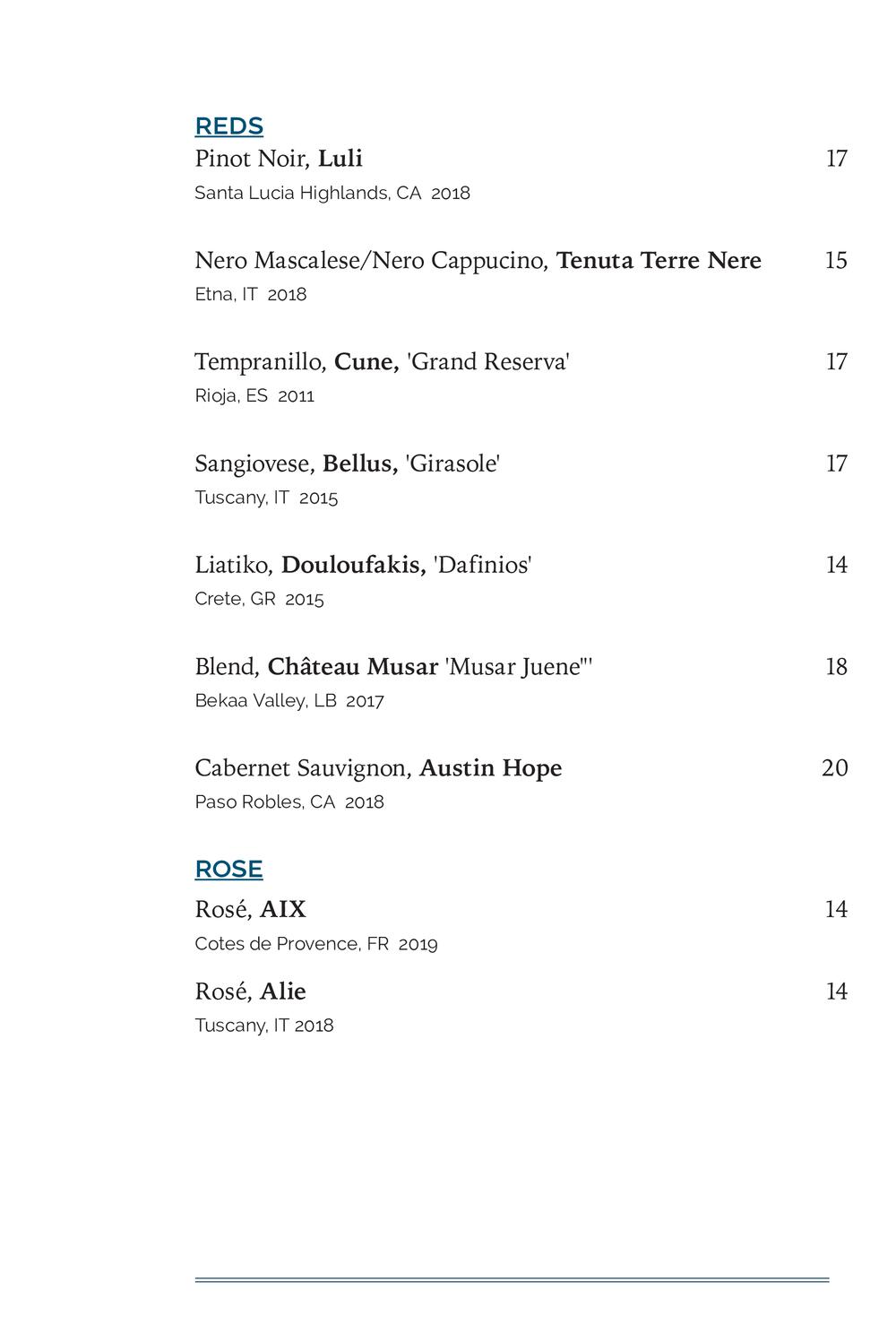 REDS

Pinot Noir, Luli 17
Santa Lucia Highlands, CA 2018

Nero Mascalese/Nero Cappucino, Tenuta Terre Nere 15
Etna, IT 2018

Tempranillo, Cune, 'Grand Reserva' 17
Rioja, ES 2011

Sangiovese, Bellus, 'Girasole' 17
Tuscany, IT 2015

Liatiko, Douloufakis, 'Dafinios' 14
Crete, GR 2015

Blend, Château Musar 'Musar Juene"' 18
Bekaa Valley, LB 2017

Cabernet Sauvignon, Austin Hope 20
Paso Robles, CA 2018

ROSE

Rosé, AIX 14
Cotes de Provence, FR 2019

Rosé, Alie 14
Tuscany, IT 2018